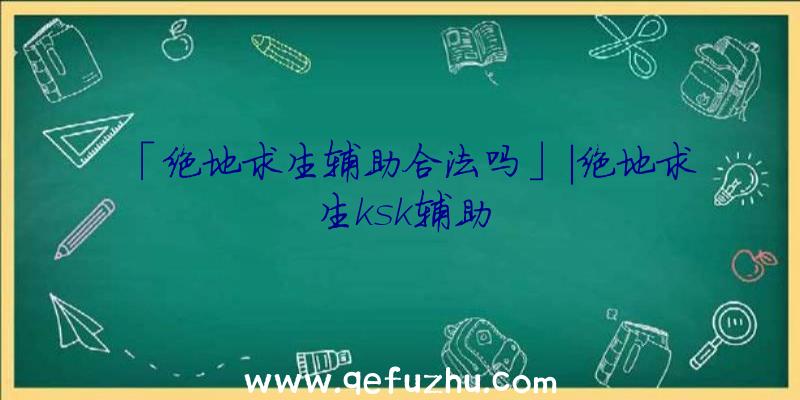 「绝地求生辅助合法吗」|绝地求生ksk辅助

www.qefuzhu.com